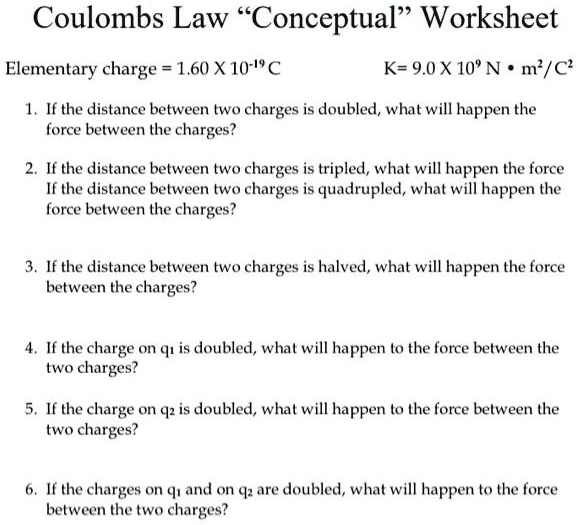 Coulombs Law “Conceptual” Worksheet

Elementary charge = $1.60 \times 10^{-19}$ C

K= $9.0 \times 10^{9}$ N • $m^2/C^2$

1. If the distance between two charges is doubled, what will happen the force between the charges?

2. If the distance between two charges is tripled, what will happen the force If the distance between two charges is quadrupled, what will happen the force between the charges?

3. If the distance between two charges is halved, what will happen the force between the charges?

4. If the charge on $q_1$ is doubled, what will happen to the force between the two charges?

5. If the charge on $q_2$ is doubled, what will happen to the force between the two charges?

6. If the charges on $q_1$ and on $q_2$ are doubled, what will happen to the force between the two charges?